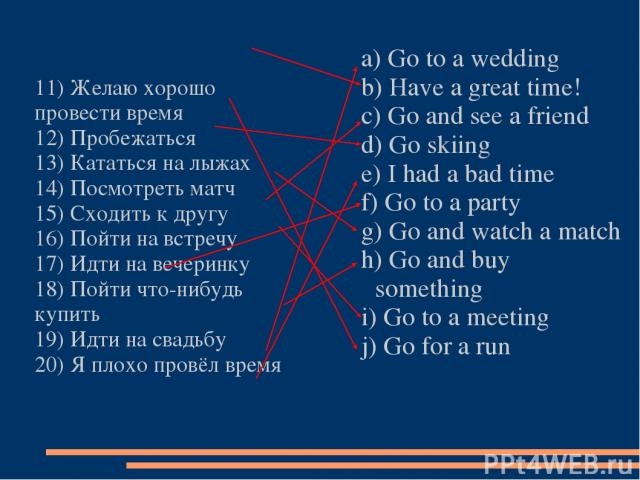 11) Желаю хорошо провести время
12) Пробежаться
13) Кататься на лыжах
14) Посмотреть матч
15) Сходить к другу
16) Пойти на встречу
17) Идти на вечеринку
18) Пойти что-нибудь купить
19) Идти на свадьбу
20) Я плохо провёл время

a) Go to a wedding
b) Have a great time!
c) Go and see a friend
d) Go skiing
e) I had a bad time
f) Go to a party
g) Go and watch a match
h) Go and buy something
i) Go to a meeting
j) Go for a run

PPt4WEB.ru